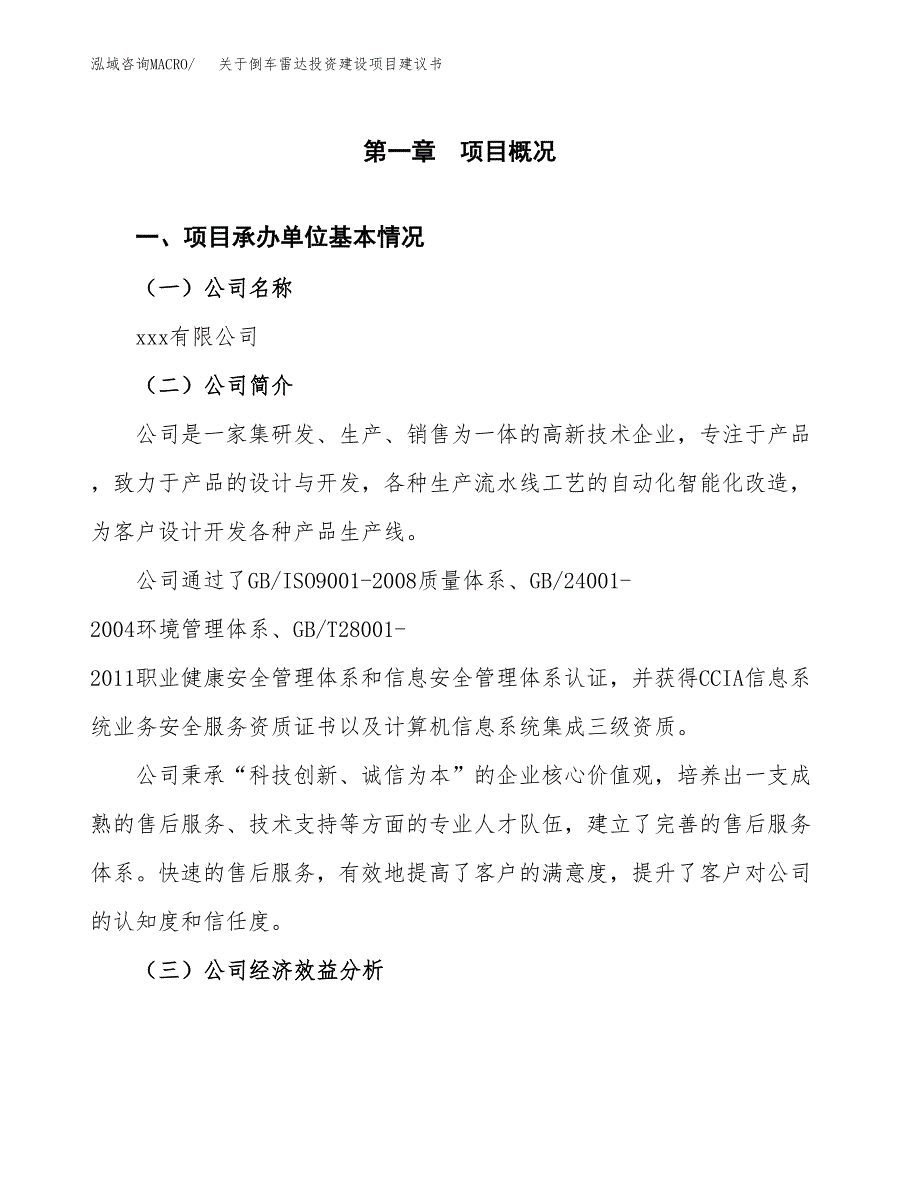 泓域咨询MACRO/　关于倒车雷达投资建设项目建议书

第一章　项目概况

一、项目承办单位基本情况

（一）公司名称

xxx有限公司

（二）公司简介

公司是一家集研发、生产、销售为一体的高新技术企业，专注于产品，致力于产品的设计与开发，各种生产流水线工艺的自动化智能化改造，为客户设计开发各种产品生产线。

公司通过了GB/ISO9001-2008质量体系、GB/24001-2004环境管理体系、GB/T28001-2011职业健康安全管理体系和信息安全管理体系认证，并获得CCIA信息系统业务安全服务资质证书以及计算机信息系统集成三级资质。

公司秉承“科技创新、诚信为本”的企业核心价值观，培养出一支成熟的售后服务、技术支持等方面的专业人才队伍，建立了完善的售后服务体系。快速的售后服务，有效地提高了客户的满意度，提升了客户对公司的认知度和信任度。

（三）公司经济效益分析